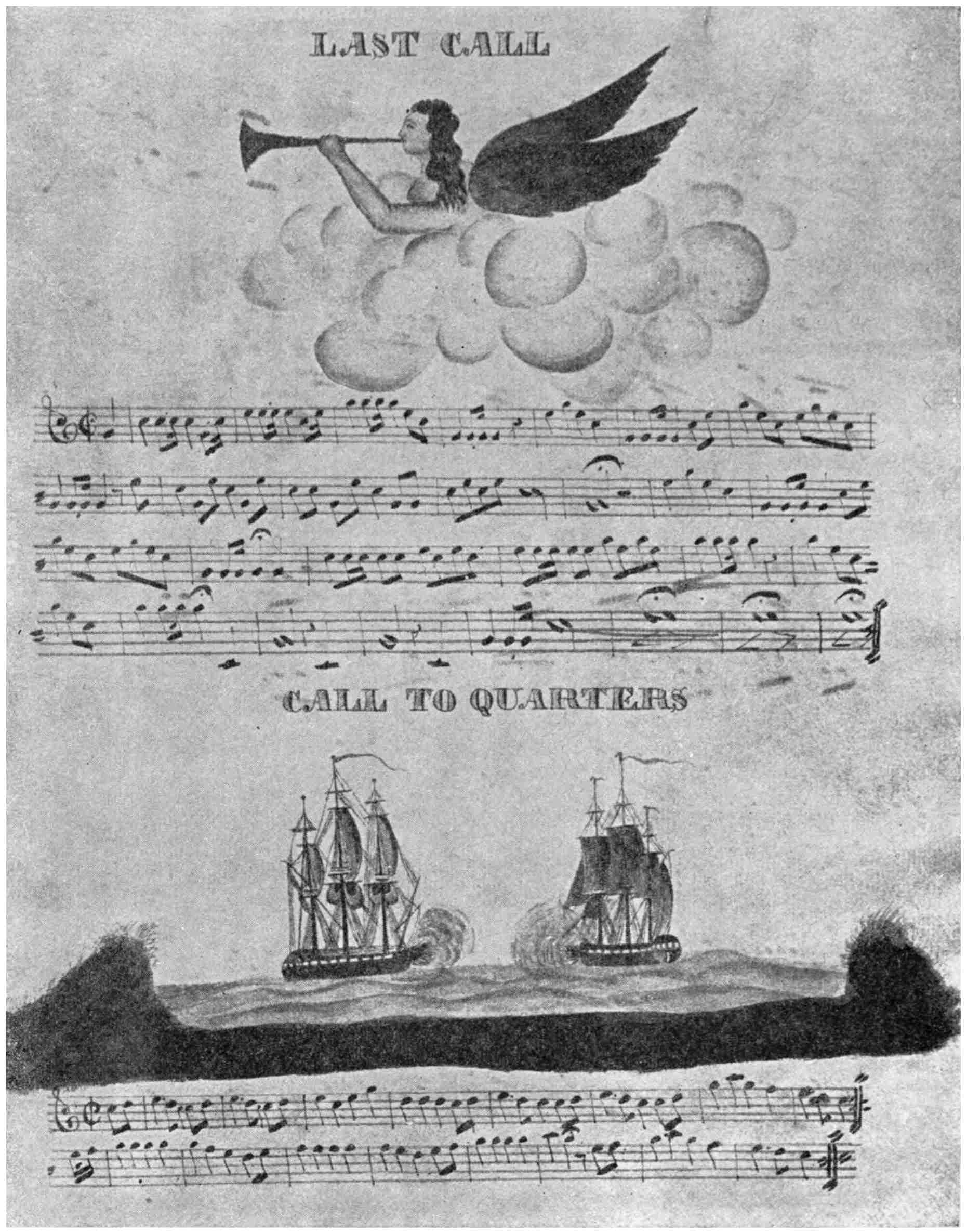 LAST CALL

CALL TO QUARTERS